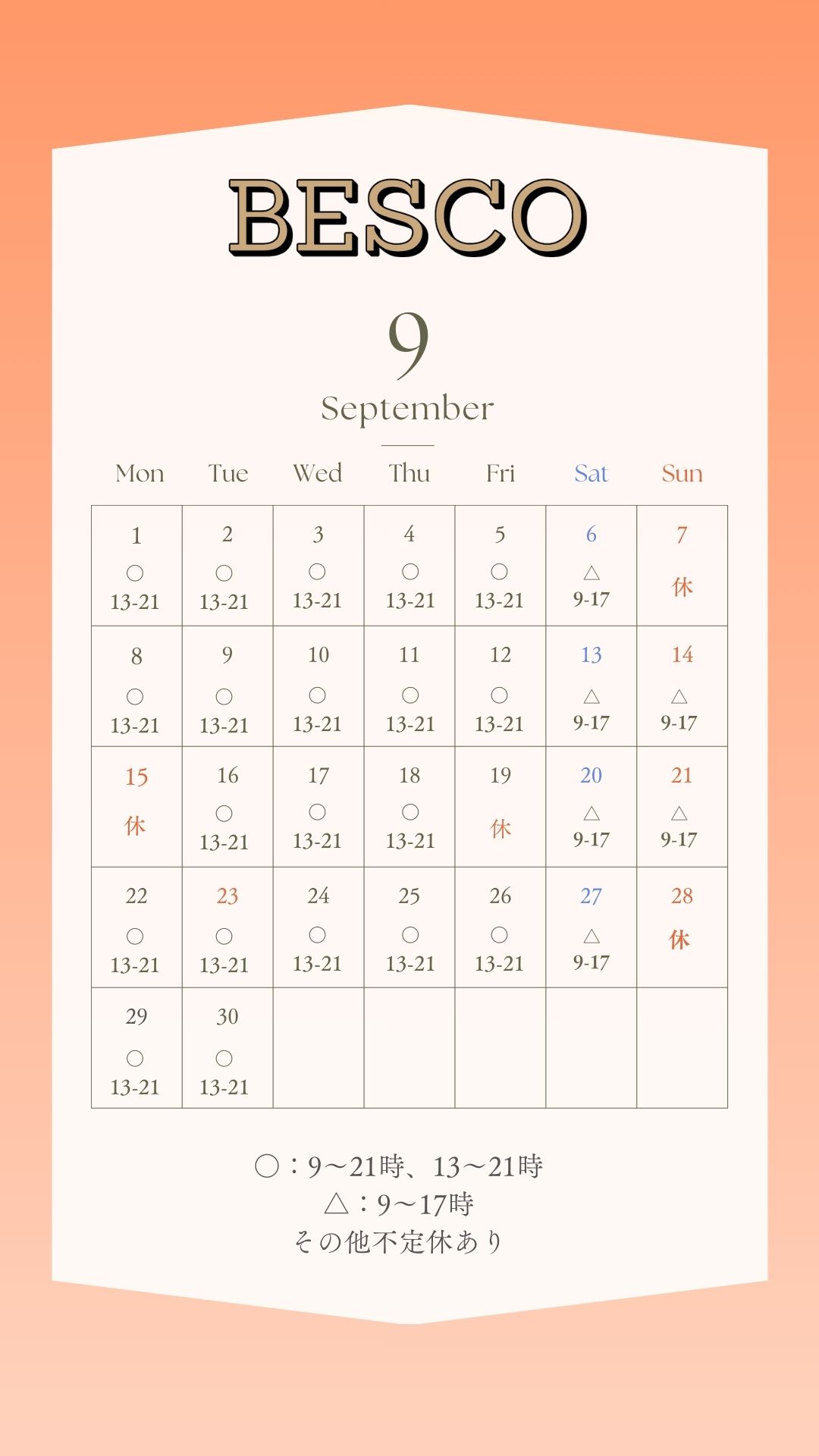 BESCO

9

September

| Mon | Tue | Wed | Thu | Fri | Sat | Sun |
|---|---|---|---|---|---|---|
| 1 ○ 13-21 | 2 ○ 13-21 | 3 ○ 13-21 | 4 ○ 13-21 | 5 ○ 13-21 | 6 △ 9-17 | 7 休 |
| 8 ○ 13-21 | 9 ○ 13-21 | 10 ○ 13-21 | 11 ○ 13-21 | 12 ○ 13-21 | 13 △ 9-17 | 14 △ 9-17 |
| 15 休 | 16 ○ 13-21 | 17 ○ 13-21 | 18 ○ 13-21 | 19 休 | 20 △ 9-17 | 21 △ 9-17 |
| 22 ○ 13-21 | 23 ○ 13-21 | 24 ○ 13-21 | 25 ○ 13-21 | 26 ○ 13-21 | 27 △ 9-17 | 28 休 |
| 29 ○ 13-21 | 30 ○ 13-21 | | | | | |

○：9～21時、13～21時
△：9～17時
その他不定休あり